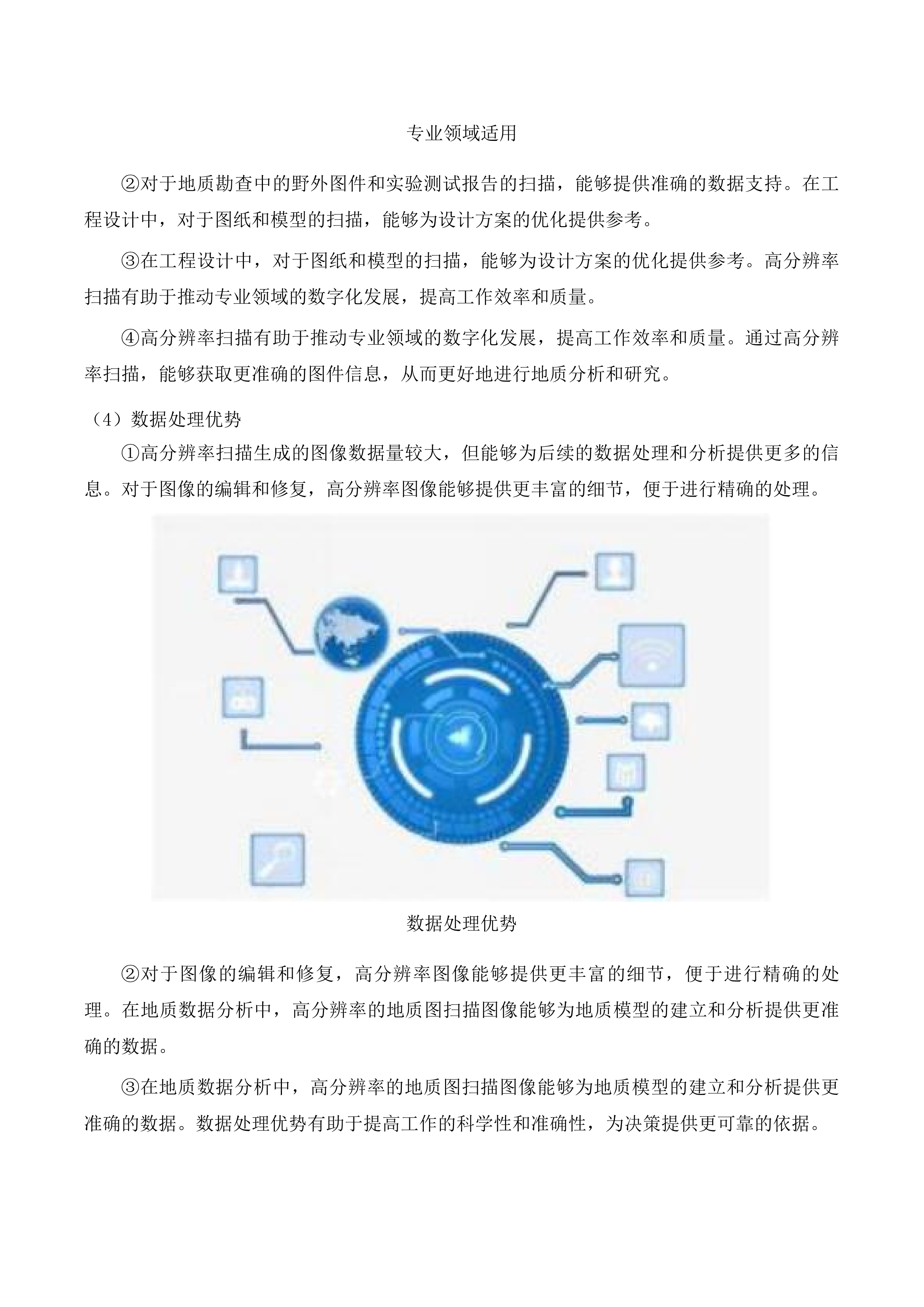 专业领域适用

②对于地质勘查中的野外图件和实验测试报告的扫描，能够提供准确的数据支持。在工程设计中，对于图纸和模型的扫描，能够为设计方案的优化提供参考。

③在工程设计中，对于图纸和模型的扫描，能够为设计方案的优化提供参考。高分辨率扫描有助于推动专业领域的数字化发展，提高工作效率和质量。

④高分辨率扫描有助于推动专业领域的数字化发展，提高工作效率和质量。通过高分辨率扫描，能够获取更准确的图件信息，从而更好地进行地质分析和研究。

（4）数据处理优势

①高分辨率扫描生成的图像数据量较大，但能够为后续的数据处理和分析提供更多的信息。对于图像的编辑和修复，高分辨率图像能够提供更丰富的细节，便于进行精确的处理。

数据处理优势

②对于图像的编辑和修复，高分辨率图像能够提供更丰富的细节，便于进行精确的处理。在地质数据分析中，高分辨率的地质图扫描图像能够为地质模型的建立和分析提供更准确的数据。

③在地质数据分析中，高分辨率的地质图扫描图像能够为地质模型的建立和分析提供更准确的数据。数据处理优势有助于提高工作的科学性和准确性，为决策提供更可靠的依据。